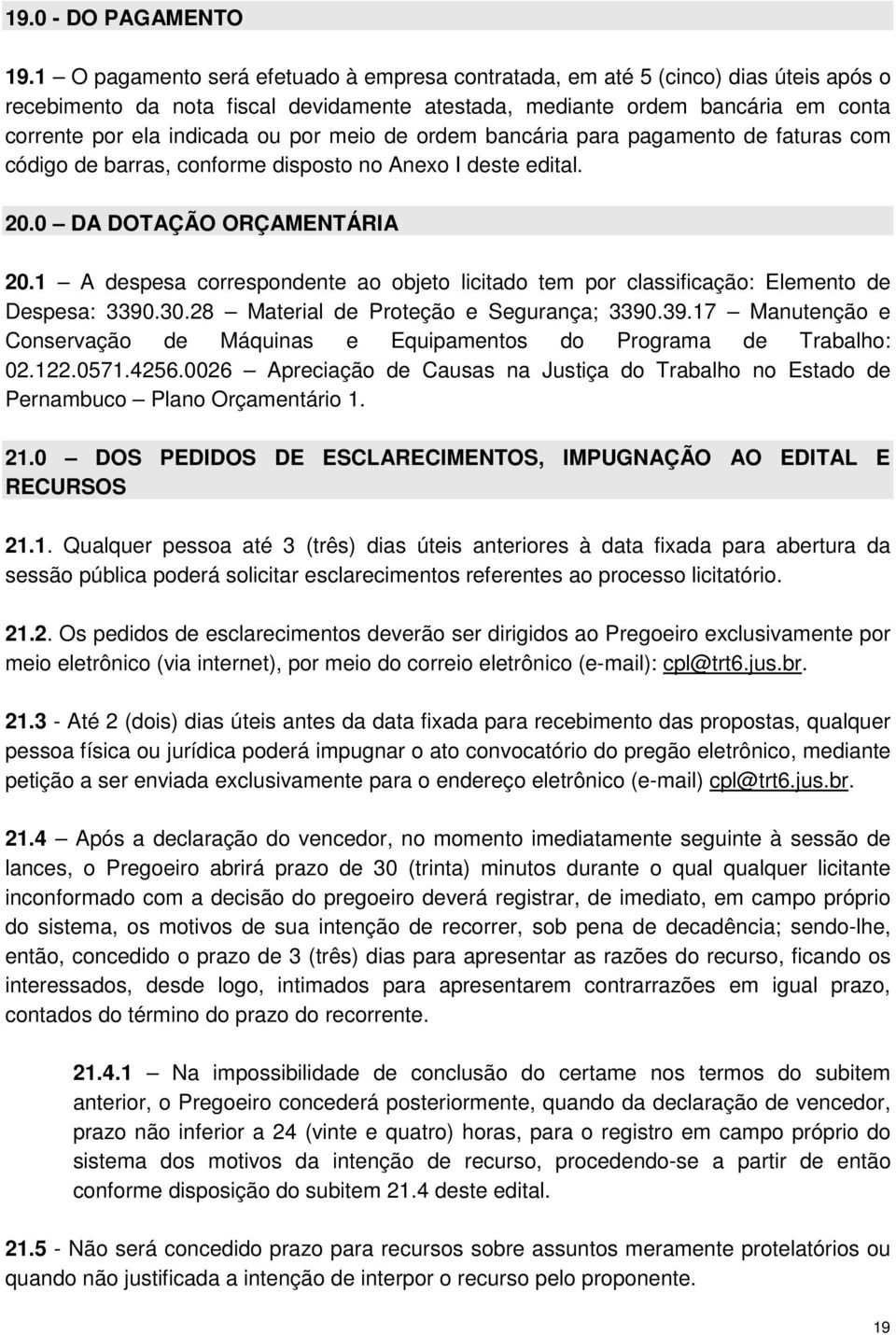 19.0 - DO PAGAMENTO

19.1 – O pagamento será efetuado à empresa contratada, em até 5 (cinco) dias úteis após o recebimento da nota fiscal devidamente atestada, mediante ordem bancária em conta corrente por ela indicada ou por meio de ordem bancária para pagamento de faturas com código de barras, conforme disposto no Anexo I deste edital.

20.0 – DA DOTAÇÃO ORÇAMENTÁRIA

20.1 – A despesa correspondente ao objeto licitado tem por classificação: Elemento de Despesa: 3390.30.28 – Material de Proteção e Segurança; 3390.39.17 – Manutenção e Conservação de Máquinas e Equipamentos do Programa de Trabalho: 02.122.0571.4256.0026 – Apreciação de Causas na Justiça do Trabalho no Estado de Pernambuco – Plano Orçamentário 1.

21.0 – DOS PEDIDOS DE ESCLARECIMENTOS, IMPUGNAÇÃO AO EDITAL E RECURSOS

21.1. Qualquer pessoa até 3 (três) dias úteis anteriores à data fixada para abertura da sessão pública poderá solicitar esclarecimentos referentes ao processo licitatório.

21.2. Os pedidos de esclarecimentos deverão ser dirigidos ao Pregoeiro exclusivamente por meio eletrônico (via internet), por meio do correio eletrônico (e-mail): cpl@trt6.jus.br.

21.3 - Até 2 (dois) dias úteis antes da data fixada para recebimento das propostas, qualquer pessoa física ou jurídica poderá impugnar o ato convocatório do pregão eletrônico, mediante petição a ser enviada exclusivamente para o endereço eletrônico (e-mail) cpl@trt6.jus.br.

21.4 – Após a declaração do vencedor, no momento imediatamente seguinte à sessão de lances, o Pregoeiro abrirá prazo de 30 (trinta) minutos durante o qual qualquer licitante inconformado com a decisão do pregoeiro deverá registrar, de imediato, em campo próprio do sistema, os motivos de sua intenção de recorrer, sob pena de decadência; sendo-lhe, então, concedido o prazo de 3 (três) dias para apresentar as razões do recurso, ficando os interessados, desde logo, intimados para apresentarem contrarrazões em igual prazo, contados do término do prazo do recorrente.

21.4.1 – Na impossibilidade de conclusão do certame nos termos do subitem anterior, o Pregoeiro concederá posteriormente, quando da declaração de vencedor, prazo não inferior a 24 (vinte e quatro) horas, para o registro em campo próprio do sistema dos motivos da intenção de recurso, procedendo-se a partir de então conforme disposição do subitem 21.4 deste edital.

21.5 - Não será concedido prazo para recursos sobre assuntos meramente protelatórios ou quando não justificada a intenção de interpor o recurso pelo proponente.

19